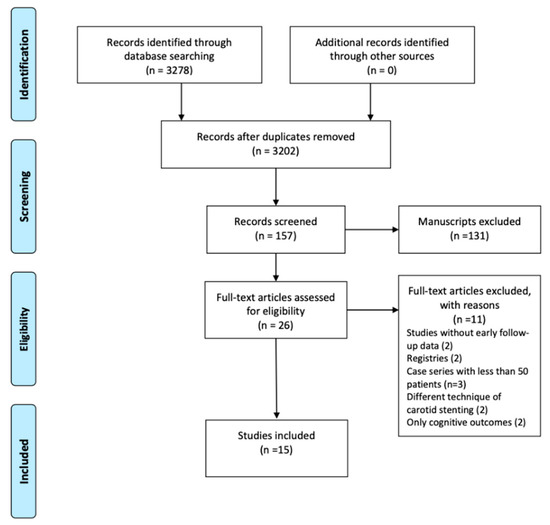 Identification

Records identified through database searching
(n = 3278)

Additional records identified through other sources
(n = 0)

Screening

Records after duplicates removed
(n = 3202)

Records screened
(n = 157)

Manuscripts excluded
(n =131)

Eligibility

Full-text articles assessed for eligibility
(n = 26)

Full-text articles excluded, with reasons
(n =11)
Studies without early follow-up data (2)
Registries (2)
Case series with less than 50 patients (n=3)
Different technique of carotid stenting (2)
Only cognitive outcomes (2)

Included

Studies included
(n =15)